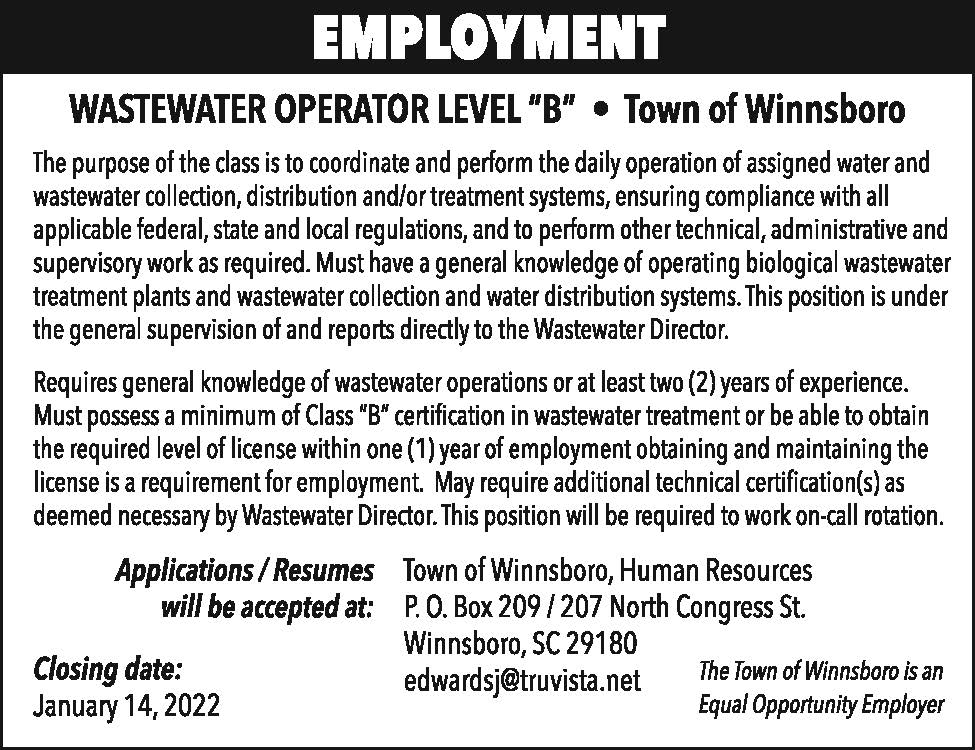 EMPLOYMENT

WASTEWATER OPERATOR LEVEL "B" • Town of Winnsboro

The purpose of the class is to coordinate and perform the daily operation of assigned water and wastewater collection, distribution and/or treatment systems, ensuring compliance with all applicable federal, state and local regulations, and to perform other technical, administrative and supervisory work as required. Must have a general knowledge of operating biological wastewater treatment plants and wastewater collection and water distribution systems. This position is under the general supervision of and reports directly to the Wastewater Director.

Requires general knowledge of wastewater operations or at least two (2) years of experience. Must possess a minimum of Class "B" certification in wastewater treatment or be able to obtain the required level of license within one (1) year of employment obtaining and maintaining the license is a requirement for employment. May require additional technical certification(s) as deemed necessary by Wastewater Director. This position will be required to work on-call rotation.

Applications / Resumes will be accepted at:

Town of Winnsboro, Human Resources
P. O. Box 209 / 207 North Congress St.
Winnsboro, SC 29180
edwardsj@truvista.net

Closing date:
January 14, 2022

The Town of Winnsboro is an Equal Opportunity Employer